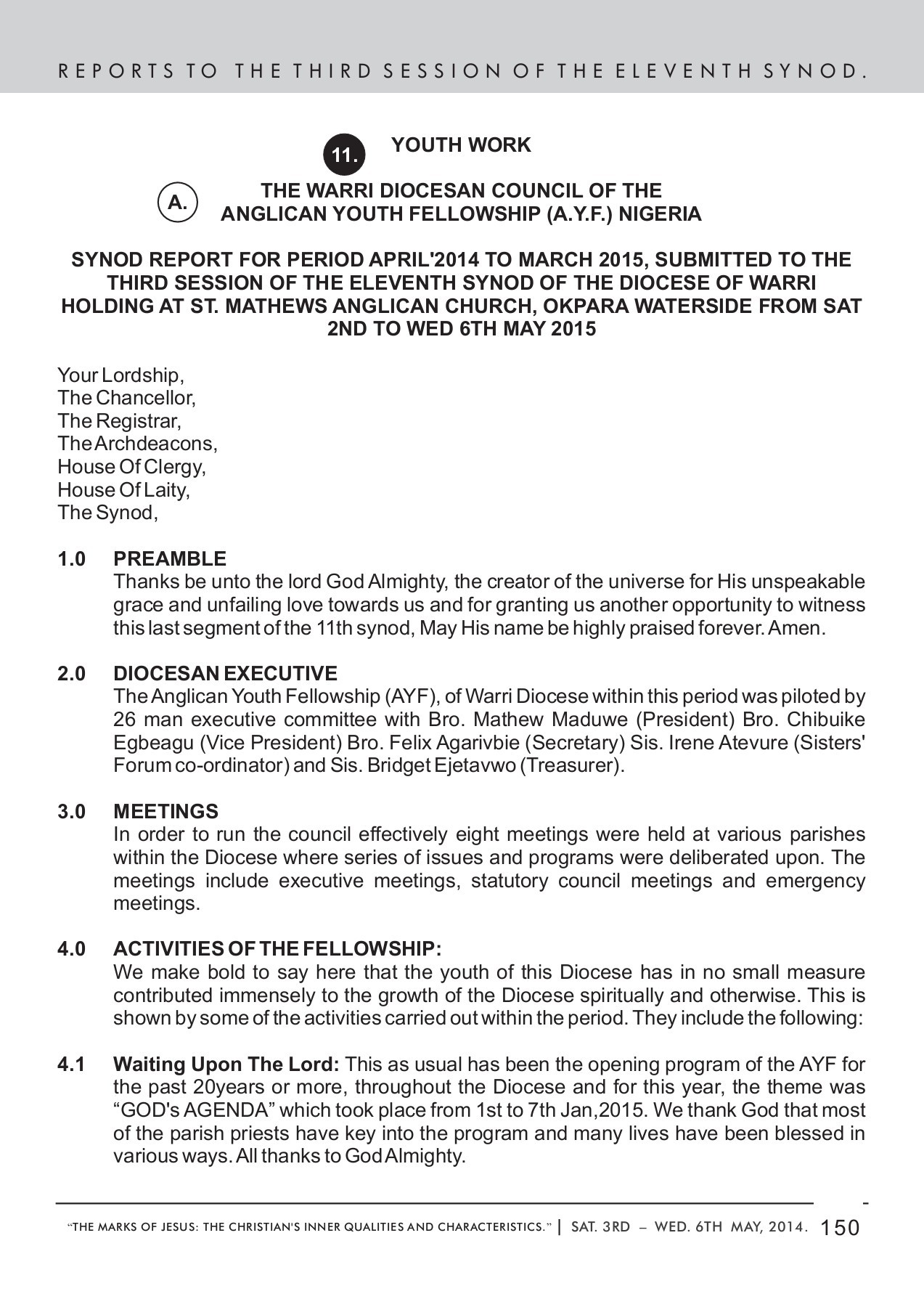 REPORTS TO THE THIRD SESSION OF THE ELEVENTH SYNOD.

11. YOUTH WORK

A. THE WARRI DIOCESAN COUNCIL OF THE ANGLICAN YOUTH FELLOWSHIP (A.Y.F.) NIGERIA

SYNOD REPORT FOR PERIOD APRIL'2014 TO MARCH 2015, SUBMITTED TO THE THIRD SESSION OF THE ELEVENTH SYNOD OF THE DIOCESE OF WARRI HOLDING AT ST. MATHEWS ANGLICAN CHURCH, OKPARA WATERSIDE FROM SAT 2ND TO WED 6TH MAY 2015

Your Lordship,
The Chancellor,
The Registrar,
The Archdeacons,
House Of Clergy,
House Of Laity,
The Synod,

1.0 PREAMBLE
Thanks be unto the lord God Almighty, the creator of the universe for His unspeakable grace and unfailing love towards us and for granting us another opportunity to witness this last segment of the 11th synod, May His name be highly praised forever. Amen.

2.0 DIOCESAN EXECUTIVE
The Anglican Youth Fellowship (AYF), of Warri Diocese within this period was piloted by 26 man executive committee with Bro. Mathew Maduwe (President) Bro. Chibuike Egbeagu (Vice President) Bro. Felix Agarivbie (Secretary) Sis. Irene Atevure (Sisters' Forum co-ordinator) and Sis. Bridget Ejetavwo (Treasurer).

3.0 MEETINGS
In order to run the council effectively eight meetings were held at various parishes within the Diocese where series of issues and programs were deliberated upon. The meetings include executive meetings, statutory council meetings and emergency meetings.

4.0 ACTIVITIES OF THE FELLOWSHIP:
We make bold to say here that the youth of this Diocese has in no small measure contributed immensely to the growth of the Diocese spiritually and otherwise. This is shown by some of the activities carried out within the period. They include the following:

4.1 Waiting Upon The Lord: This as usual has been the opening program of the AYF for the past 20years or more, throughout the Diocese and for this year, the theme was “GOD's AGENDA” which took place from 1st to 7th Jan,2015. We thank God that most of the parish priests have key into the program and many lives have been blessed in various ways. All thanks to God Almighty.

“THE MARKS OF JESUS: THE CHRISTIAN'S INNER QUALITIES AND CHARACTERISTICS.” | SAT. 3RD – WED. 6TH MAY, 2014. 150